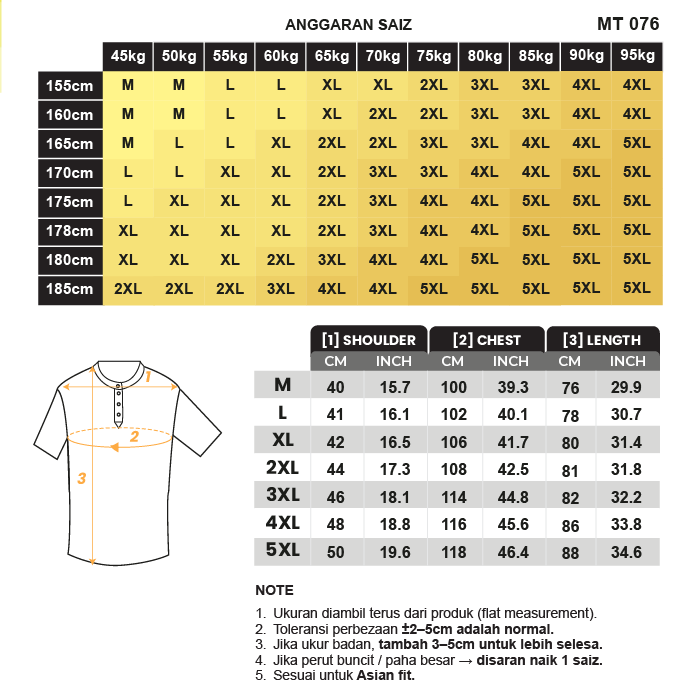 ANGGARAN SAIZ

MT 076

| | 45kg | 50kg | 55kg | 60kg | 65kg | 70kg | 75kg | 80kg | 85kg | 90kg | 95kg |
|---|---|---|---|---|---|---|---|---|---|---|---|
| 155cm | M | M | L | L | XL | XL | 2XL | 3XL | 3XL | 4XL | 4XL |
| 160cm | M | M | L | L | XL | 2XL | 2XL | 3XL | 3XL | 4XL | 4XL |
| 165cm | M | L | L | XL | 2XL | 2XL | 3XL | 3XL | 4XL | 4XL | 5XL |
| 170cm | L | L | XL | XL | 2XL | 3XL | 3XL | 4XL | 4XL | 5XL | 5XL |
| 175cm | L | XL | XL | XL | 2XL | 3XL | 4XL | 4XL | 5XL | 5XL | 5XL |
| 178cm | XL | XL | XL | XL | 2XL | 3XL | 4XL | 4XL | 5XL | 5XL | 5XL |
| 180cm | XL | XL | XL | 2XL | 3XL | 4XL | 4XL | 5XL | 5XL | 5XL | 5XL |
| 185cm | 2XL | 2XL | 2XL | 3XL | 4XL | 4XL | 5XL | 5XL | 5XL | 5XL | 5XL |

1
2
3

| | [1] SHOULDER CM | [1] SHOULDER INCH | [2] CHEST CM | [2] CHEST INCH | [3] LENGTH CM | [3] LENGTH INCH |
|---|---|---|---|---|---|---|
| M | 40 | 15.7 | 100 | 39.3 | 76 | 29.9 |
| L | 41 | 16.1 | 102 | 40.1 | 78 | 30.7 |
| XL | 42 | 16.5 | 106 | 41.7 | 80 | 31.4 |
| 2XL | 44 | 17.3 | 108 | 42.5 | 81 | 31.8 |
| 3XL | 46 | 18.1 | 114 | 44.8 | 82 | 32.2 |
| 4XL | 48 | 18.8 | 116 | 45.6 | 86 | 33.8 |
| 5XL | 50 | 19.6 | 118 | 46.4 | 88 | 34.6 |

NOTE

1. Ukuran diambil terus dari produk (flat measurement).
2. Toleransi perbezaan ±2–5cm adalah normal.
3. Jika ukur badan, tambah 3–5cm untuk lebih selesa.
4. Jika perut buncit / paha besar → disaran naik 1 saiz.
5. Sesuai untuk Asian fit.